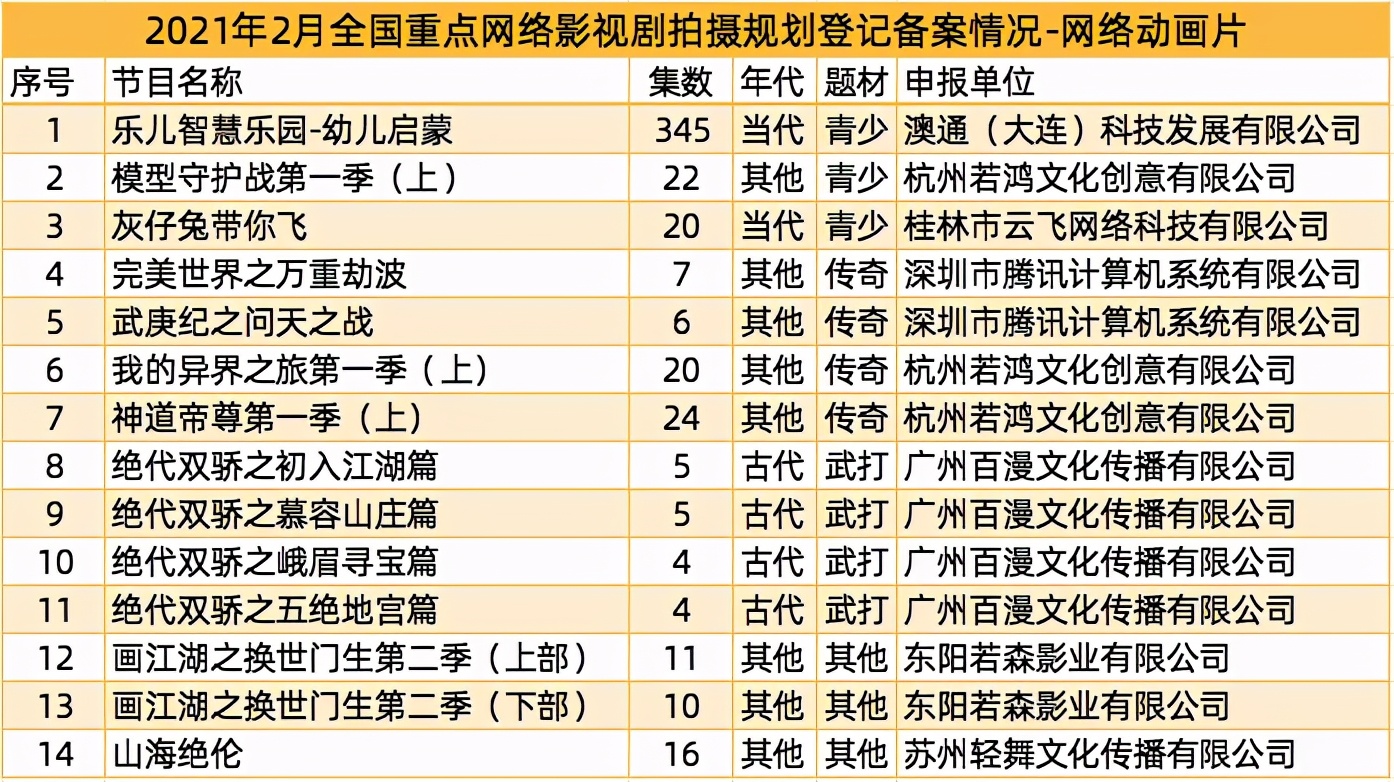 2021年2月全国重点网络影视剧拍摄规划登记备案情况-网络动画片

| 序号 | 节目名称 | 集数 | 年代 | 题材 | 申报单位 |
|---|---|---|---|---|---|
| 1 | 乐儿智慧乐园-幼儿启蒙 | 345 | 当代 | 青少 | 澳通（大连）科技发展有限公司 |
| 2 | 模型守护战第一季（上） | 22 | 其他 | 青少 | 杭州若鸿文化创意有限公司 |
| 3 | 灰仔兔带你飞 | 20 | 当代 | 青少 | 桂林市云飞网络科技有限公司 |
| 4 | 完美世界之万重劫波 | 7 | 其他 | 传奇 | 深圳市腾讯计算机系统有限公司 |
| 5 | 武庚纪之问天之战 | 6 | 其他 | 传奇 | 深圳市腾讯计算机系统有限公司 |
| 6 | 我的异界之旅第一季（上） | 20 | 其他 | 传奇 | 杭州若鸿文化创意有限公司 |
| 7 | 神道帝尊第一季（上） | 24 | 其他 | 传奇 | 杭州若鸿文化创意有限公司 |
| 8 | 绝代双骄之初入江湖篇 | 5 | 古代 | 武打 | 广州百漫文化传播有限公司 |
| 9 | 绝代双骄之慕容山庄篇 | 5 | 古代 | 武打 | 广州百漫文化传播有限公司 |
| 10 | 绝代双骄之峨眉寻宝篇 | 4 | 古代 | 武打 | 广州百漫文化传播有限公司 |
| 11 | 绝代双骄之五绝地宫篇 | 4 | 古代 | 武打 | 广州百漫文化传播有限公司 |
| 12 | 画江湖之换世门生第二季（上部） | 11 | 其他 | 其他 | 东阳若森影业有限公司 |
| 13 | 画江湖之换世门生第二季（下部） | 10 | 其他 | 其他 | 东阳若森影业有限公司 |
| 14 | 山海绝伦 | 16 | 其他 | 其他 | 苏州轻舞文化传播有限公司 |